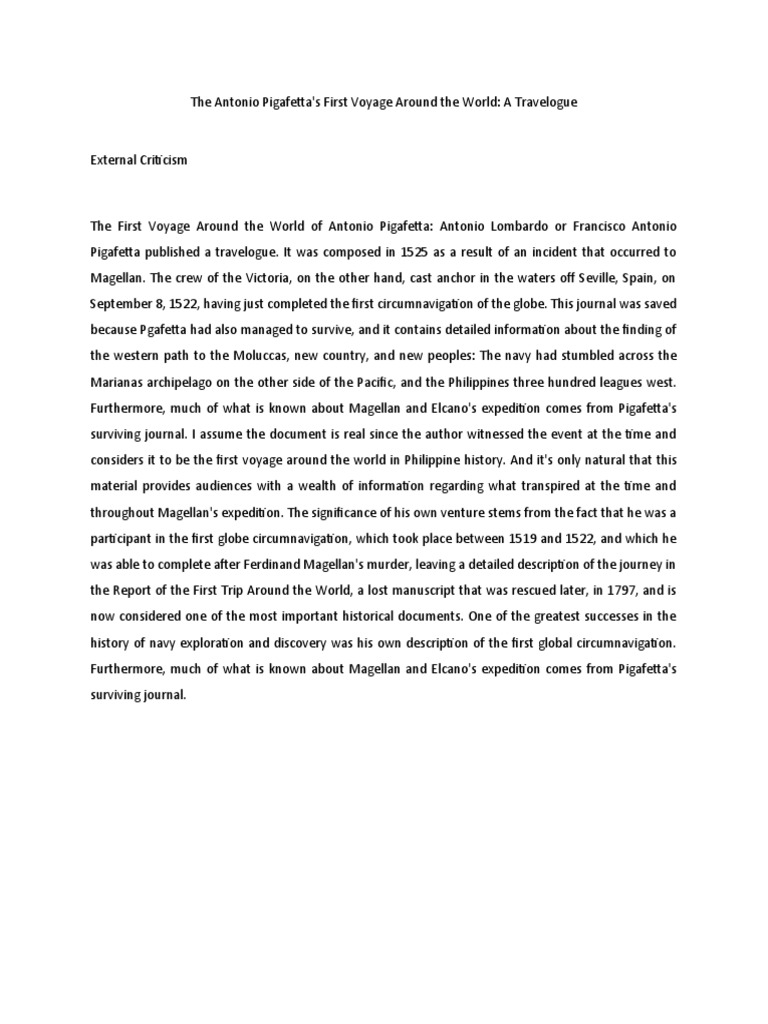 The Antonio Pigafetta's First Voyage Around the World: A Travelogue

External Criticism

The First Voyage Around the World of Antonio Pigafetta: Antonio Lombardo or Francisco Antonio Pigafetta published a travelogue. It was composed in 1525 as a result of an incident that occurred to Magellan. The crew of the Victoria, on the other hand, cast anchor in the waters off Seville, Spain, on September 8, 1522, having just completed the first circumnavigation of the globe. This journal was saved because Pgafetta had also managed to survive, and it contains detailed information about the finding of the western path to the Moluccas, new country, and new peoples: The navy had stumbled across the Marianas archipelago on the other side of the Pacific, and the Philippines three hundred leagues west. Furthermore, much of what is known about Magellan and Elcano's expedition comes from Pigafetta's surviving journal. I assume the document is real since the author witnessed the event at the time and considers it to be the first voyage around the world in Philippine history. And it's only natural that this material provides audiences with a wealth of information regarding what transpired at the time and throughout Magellan's expedition. The significance of his own venture stems from the fact that he was a participant in the first globe circumnavigation, which took place between 1519 and 1522, and which he was able to complete after Ferdinand Magellan's murder, leaving a detailed description of the journey in the Report of the First Trip Around the World, a lost manuscript that was rescued later, in 1797, and is now considered one of the most important historical documents. One of the greatest successes in the history of navy exploration and discovery was his own description of the first global circumnavigation. Furthermore, much of what is known about Magellan and Elcano's expedition comes from Pigafetta's surviving journal.